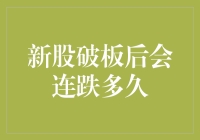 新股破板后会连跌多久